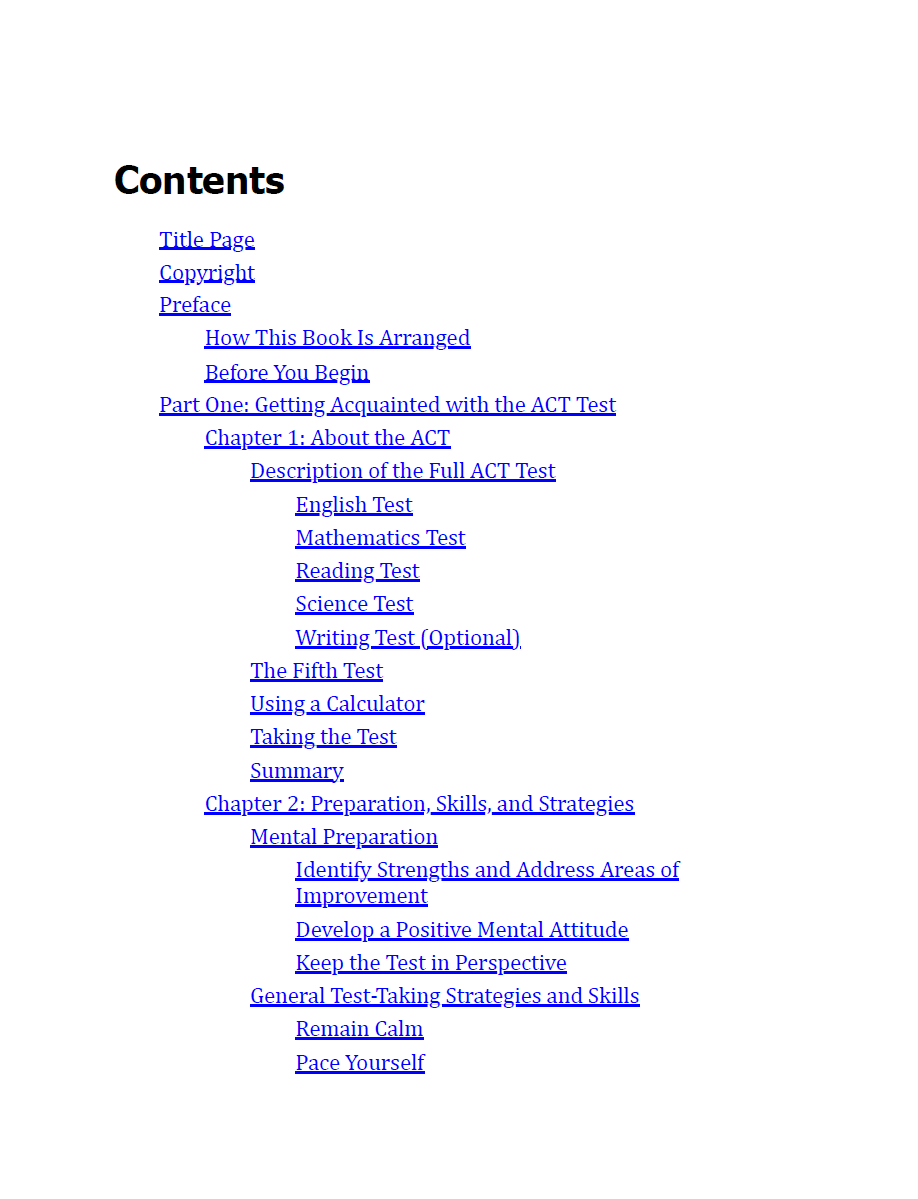 Contents

Title Page
Copyright
Preface
How This Book Is Arranged
Before You Begin
Part One: Getting Acquainted with the ACT Test
Chapter 1: About the ACT
Description of the Full ACT Test
English Test
Mathematics Test
Reading Test
Science Test
Writing Test (Optional)
The Fifth Test
Using a Calculator
Taking the Test
Summary
Chapter 2: Preparation, Skills, and Strategies
Mental Preparation
Identify Strengths and Address Areas of Improvement
Develop a Positive Mental Attitude
Keep the Test in Perspective
General Test-Taking Strategies and Skills
Remain Calm
Pace Yourself